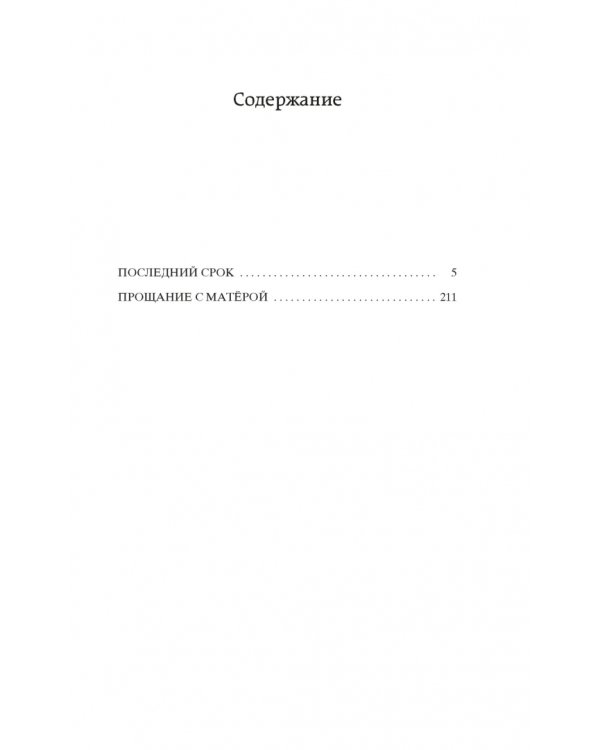 Содержание

ПОСЛЕДНИЙ СРОК 5

ПРОЩАНИЕ С МАТЁРОЙ 211